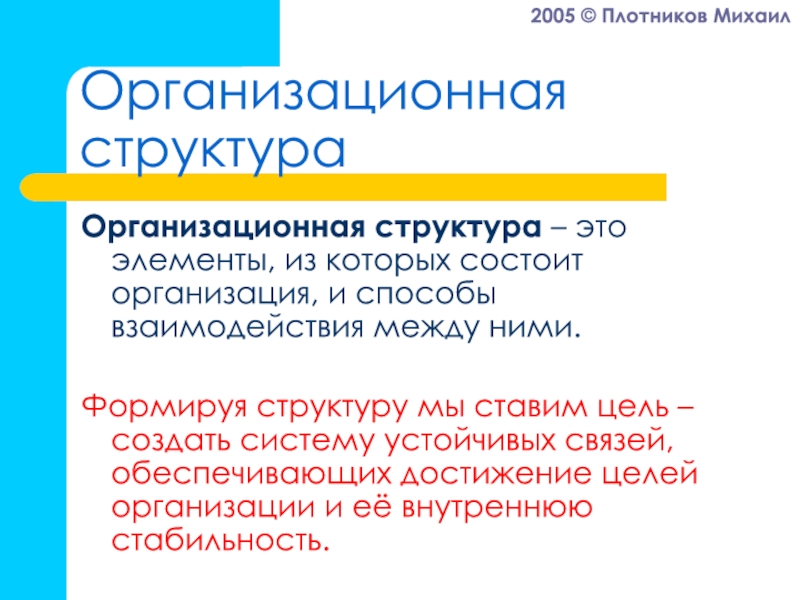 2005 © Плотников Михаил

Организационная структура

Организационная структура – это элементы, из которых состоит организация, и способы взаимодействия между ними.

Формируя структуру мы ставим цель – создать систему устойчивых связей, обеспечивающих достижение целей организации и её внутреннюю стабильность.